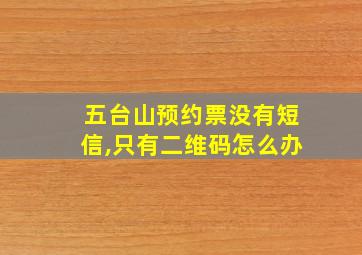 五台山预约票没有短信,只有二维码怎么办